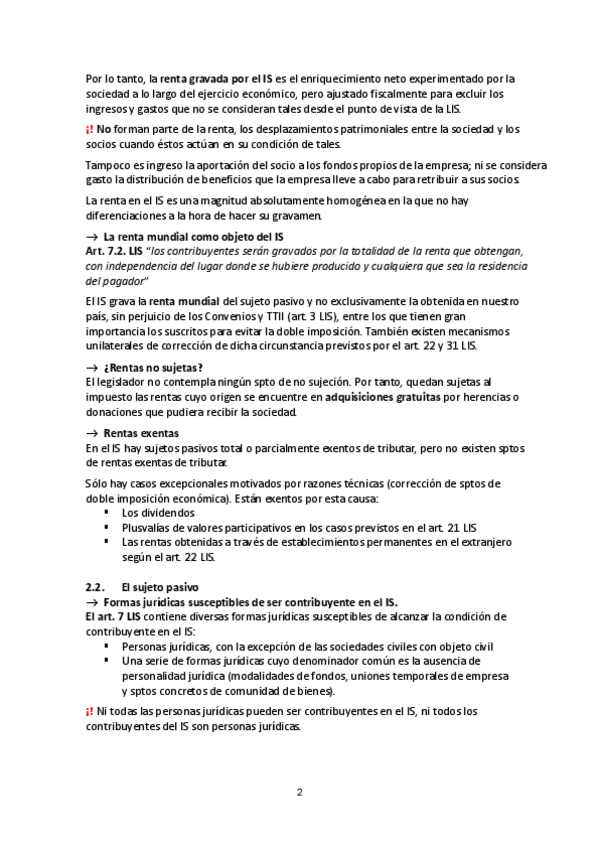 Por lo tanto, la renta gravada por el IS es el enriquecimiento neto experimentado por la sociedad a lo largo del ejercicio económico, pero ajustado fiscalmente para excluir los ingresos y gastos que no se consideran tales desde el punto de vista de la LIS.

¡! No forman parte de la renta, los desplazamientos patrimoniales entre la sociedad y los socios cuando éstos actúan en su condición de tales.

Tampoco es ingreso la aportación del socio a los fondos propios de la empresa; ni se considera gasto la distribución de beneficios que la empresa lleve a cabo para retribuir a sus socios.

La renta en el IS es una magnitud absolutamente homogénea en la que no hay diferenciaciones a la hora de hacer su gravamen.

→ La renta mundial como objeto del IS
Art. 7.2. LIS "los contribuyentes serán gravados por la totalidad de la renta que obtengan, con independencia del lugar donde se hubiere producido y cualquiera que sea la residencia del pagador"

El IS grava la renta mundial del sujeto pasivo y no exclusivamente la obtenida en nuestro país, sin perjuicio de los Convenios y TTII (art. 3 LIS), entre los que tienen gran importancia los suscritos para evitar la doble imposición. También existen mecanismos unilaterales de corrección de dicha circunstancia previstos por el art. 22 y 31 LIS.

→ ¿Rentas no sujetas?
El legislador no contempla ningún spto de no sujeción. Por tanto, quedan sujetas al impuesto las rentas cuyo origen se encuentre en adquisiciones gratuitas por herencias o donaciones que pudiera recibir la sociedad.

→ Rentas exentas
En el IS hay sujetos pasivos total o parcialmente exentos de tributar, pero no existen sptos de rentas exentas de tributar.

Sólo hay casos excepcionales motivados por razones técnicas (corrección de sptos de doble imposición económica). Están exentos por esta causa:
▪ Los dividendos
▪ Plusvalías de valores participativos en los casos previstos en el art. 21 LIS
▪ Las rentas obtenidas a través de establecimientos permanentes en el extranjero según el art. 22 LIS.

2.2. El sujeto pasivo
→ Formas jurídicas susceptibles de ser contribuyente en el IS.
El art. 7 LIS contiene diversas formas jurídicas susceptibles de alcanzar la condición de contribuyente en el IS:
▪ Personas jurídicas, con la excepción de las sociedades civiles con objeto civil
▪ Una serie de formas jurídicas cuyo denominador común es la ausencia de personalidad jurídica (modalidades de fondos, uniones temporales de empresa y sptos concretos de comunidad de bienes).

¡! Ni todas las personas jurídicas pueden ser contribuyentes en el IS, ni todos los contribuyentes del IS son personas jurídicas.

2